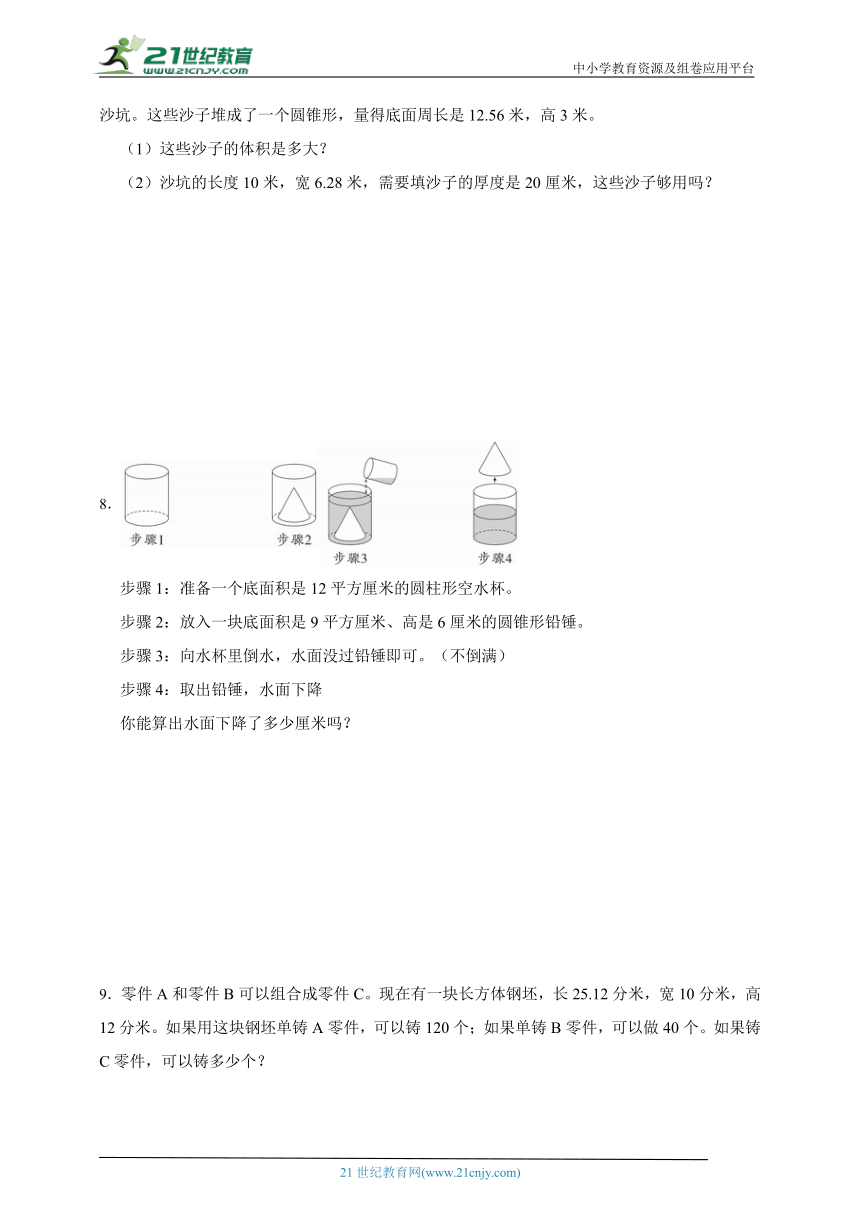 21世纪教育
www.21cnjy.com
中小学教育资源及组卷应用平台

沙坑。这些沙子堆成了一个圆锥形，量得底面周长是 12.56 米，高 3 米。

（1）这些沙子的体积是多大？

（2）沙坑的长度 10 米，宽 6.28 米，需要填沙子的厚度是 20 厘米，这些沙子够用吗？

8.

步骤1 步骤2 步骤3 步骤4

步骤 1：准备一个底面积是 12 平方厘米的圆柱形空水杯。

步骤 2：放入一块底面积是 9 平方厘米、高是 6 厘米的圆锥形铅锤。

步骤 3：向水杯里倒水，水面没过铅锤即可。（不倒满）

步骤 4：取出铅锤，水面下降

你能算出水面下降了多少厘米吗？

9. 零件 A 和零件 B 可以组合成零件 C。现在有一块长方体钢坯，长 25.12 分米，宽 10 分米，高 12 分米。如果用这块钢坯单铸 A 零件，可以铸 120 个；如果单铸 B 零件，可以做 40 个。如果铸 C 零件，可以铸多少个？

21 世纪教育网(www.21cnjy.com)